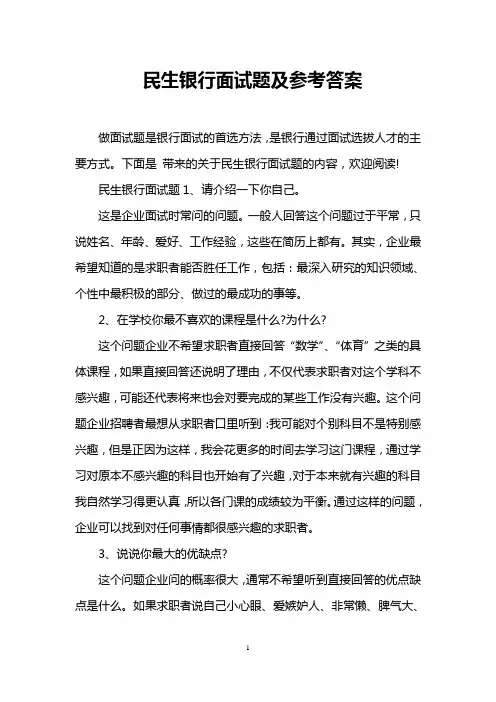 民生银行面试题及参考答案

做面试题是银行面试的首选方法，是银行通过面试选拔人才的主要方式。下面是 带来的关于民生银行面试题的内容，欢迎阅读!

民生银行面试题 1、请介绍一下你自己。

这是企业面试时常问的问题。一般人回答这个问题过于平常，只说姓名、年龄、爱好、工作经验，这些在简历上都有。其实，企业最希望知道的是求职者能否胜任工作，包括：最深入研究的知识领域、个性中最积极的部分、做过的最成功的事等。

2、在学校你最不喜欢的课程是什么?为什么?

这个问题企业不希望求职者直接回答“数学”、“体育”之类的具体课程，如果直接回答还说明了理由，不仅代表求职者对这个学科不感兴趣，可能还代表将来也会对要完成的某些工作没有兴趣。这个问题企业招聘者最想从求职者口里听到：我可能对个别科目不是特别感兴趣，但是正因为这样，我会花更多的时间去学习这门课程，通过学习对原本不感兴趣的科目也开始有了兴趣，对于本来就有兴趣的科目我自然学习得更认真，所以各门课的成绩较为平衡。通过这样的问题，企业可以找到对任何事情都很感兴趣的求职者。

3、说说你最大的优缺点?

这个问题企业问的概率很大，通常不希望听到直接回答的优点缺点是什么。如果求职者说自己小心眼、爱嫉妒人、非常懒、脾气大、

1